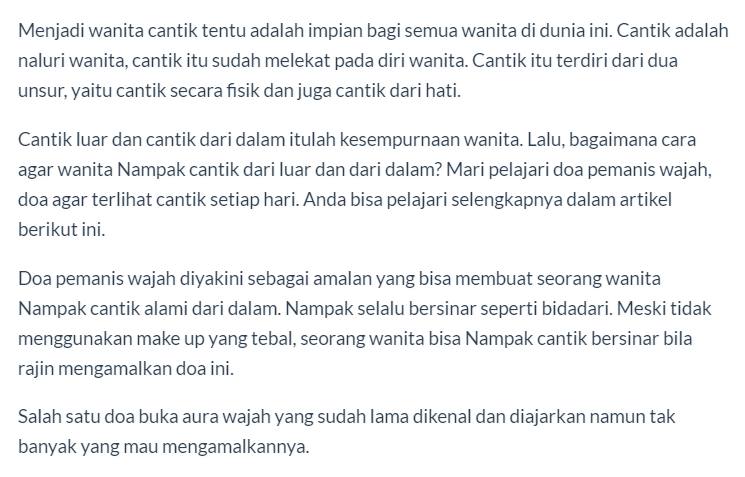 Menjadi wanita cantik tentu adalah impian bagi semua wanita di dunia ini. Cantik adalah naluri wanita, cantik itu sudah melekat pada diri wanita. Cantik itu terdiri dari dua unsur, yaitu cantik secara fisik dan juga cantik dari hati.

Cantik luar dan cantik dari dalam itulah kesempurnaan wanita. Lalu, bagaimana cara agar wanita Nampak cantik dari luar dan dari dalam? Mari pelajari doa pemanis wajah, doa agar terlihat cantik setiap hari. Anda bisa pelajari selengkapnya dalam artikel berikut ini.

Doa pemanis wajah diyakini sebagai amalan yang bisa membuat seorang wanita Nampak cantik alami dari dalam. Nampak selalu bersinar seperti bidadari. Meski tidak menggunakan make up yang tebal, seorang wanita bisa Nampak cantik bersinar bila rajin mengamalkan doa ini.

Salah satu doa buka aura wajah yang sudah lama dikenal dan diajarkan namun tak banyak yang mau mengamalkannya.